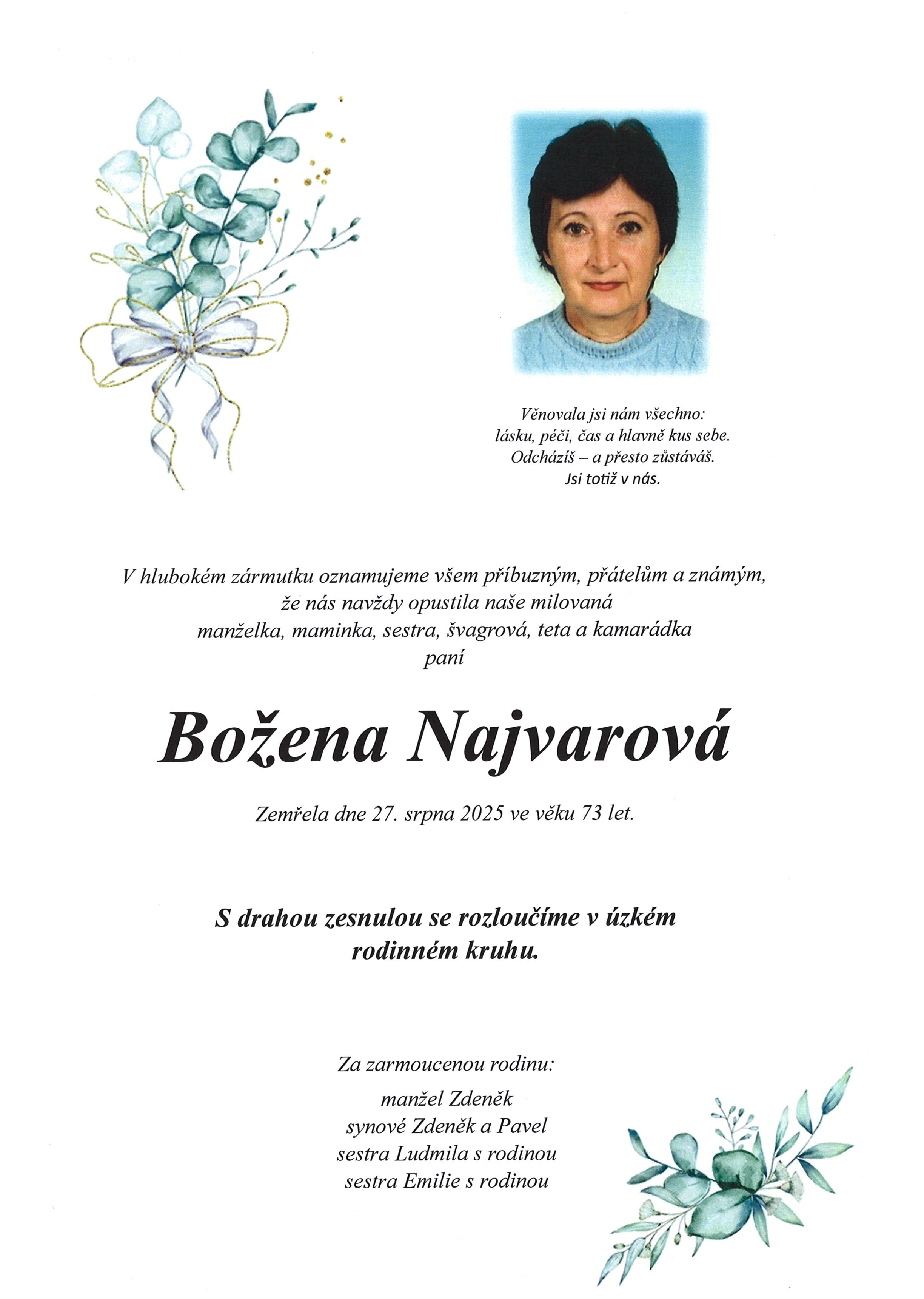 Věnovala jsi nám všechno:
lásku, péči, čas a hlavně kus sebe.
Odcházíš – a přesto zůstáváš.
Jsi totiž v nás.

V hlubokém zármutku oznamujeme všem příbuzným, přátelům a známým,
že nás navždy opustila naše milovaná
manželka, maminka, sestra, švagrová, teta a kamarádka
paní

Božena Najvarová

Zemřela dne 27. srpna 2025 ve věku 73 let.

S drahou zesnulou se rozloučíme v úzkém
rodinném kruhu.

Za zarmoucenou rodinu:
manžel Zdeněk
synové Zdeněk a Pavel
sestra Ludmila s rodinou
sestra Emilie s rodinou